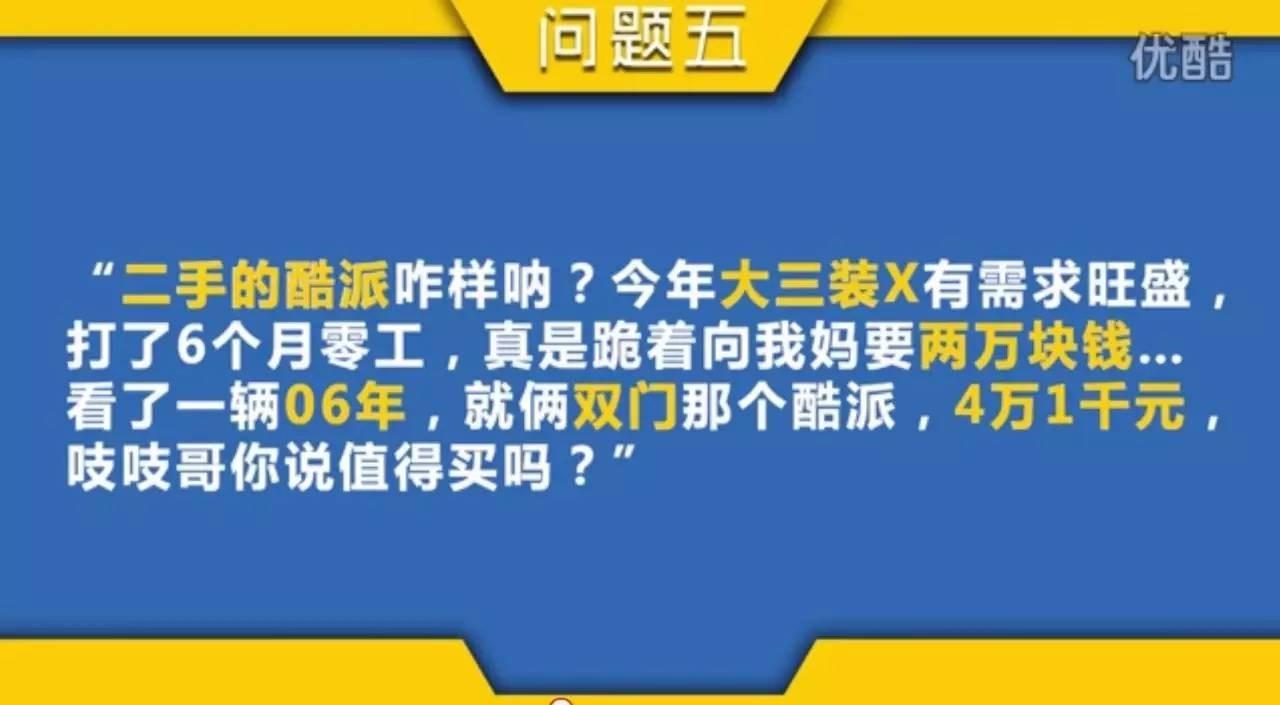 问题五

优酷

“二手的酷派咋样呐？今年大三装X有需求旺盛，打了6个月零工，真是跪着向我妈要两万块钱…看了一辆06年，就俩双门那个酷派，4万1千元，吱吱哥你说值得买吗？”